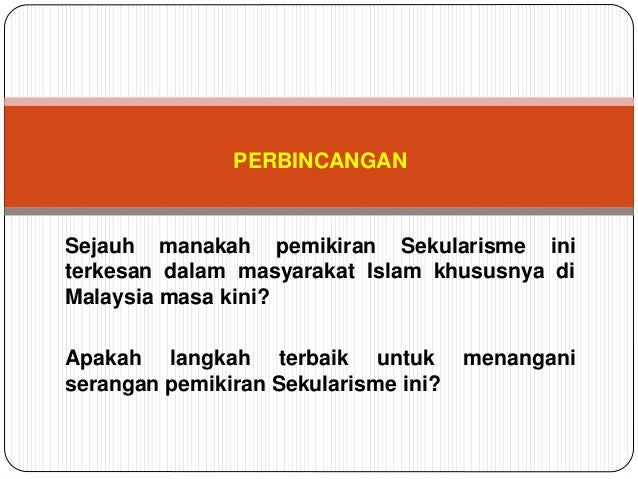 PERBINCANGAN

Sejauh manakah pemikiran Sekularisme ini terkesan dalam masyarakat Islam khususnya di Malaysia masa kini?

Apakah langkah terbaik untuk menangani serangan pemikiran Sekularisme ini?